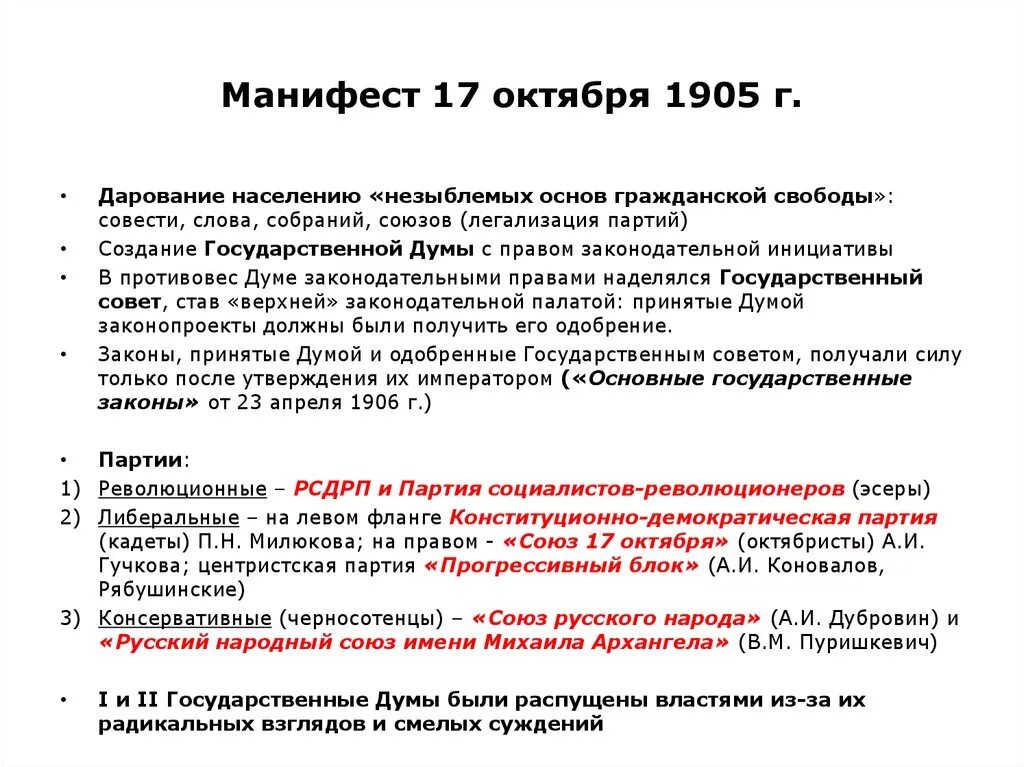 Манифест 17 октября 1905 г.

• Дарование населению «незыблемых основ гражданской свободы»: совести, слова, собраний, союзов (легализация партий)
• Создание Государственной Думы с правом законодательной инициативы
• В противовес Думе законодательными правами наделялся Государственный совет, став «верхней» законодательной палатой: принятые Думой законопроекты должны были получить его одобрение.
• Законы, принятые Думой и одобренные Государственным советом, получали силу только после утверждения их императором («Основные государственные законы» от 23 апреля 1906 г.)

• Партии:
1) Революционные – РСДРП и Партия социалистов-революционеров (эсеры)
2) Либеральные – на левом фланге Конституционно-демократическая партия (кадеты) П.Н. Милюкова; на правом - «Союз 17 октября» (октябристы) А.И. Гучкова; центристская партия «Прогрессивный блок» (А.И. Коновалов, Рябушинские)
3) Консервативные (черносотенцы) – «Союз русского народа» (А.И. Дубровин) и «Русский народный союз имени Михаила Архангела» (В.М. Пуришкевич)

• I и II Государственные Думы были распущены властями из-за их радикальных взглядов и смелых суждений